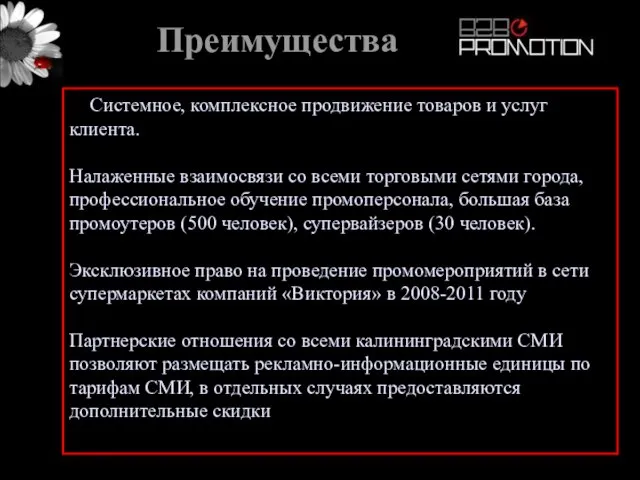 Преимущества

B2B
PROMOTION

Системное, комплексное продвижение товаров и услуг клиента.

Налаженные взаимосвязи со всеми торговыми сетями города, профессиональное обучение промоперсонала, большая база промоутеров (500 человек), супервайзеров (30 человек).

Эксклюзивное право на проведение промомероприятий в сети супермаркетах компаний «Виктория» в 2008-2011 году

Партнерские отношения со всеми калининградскими СМИ позволяют размещать рекламно-информационные единицы по тарифам СМИ, в отдельных случаях предоставляются дополнительные скидки